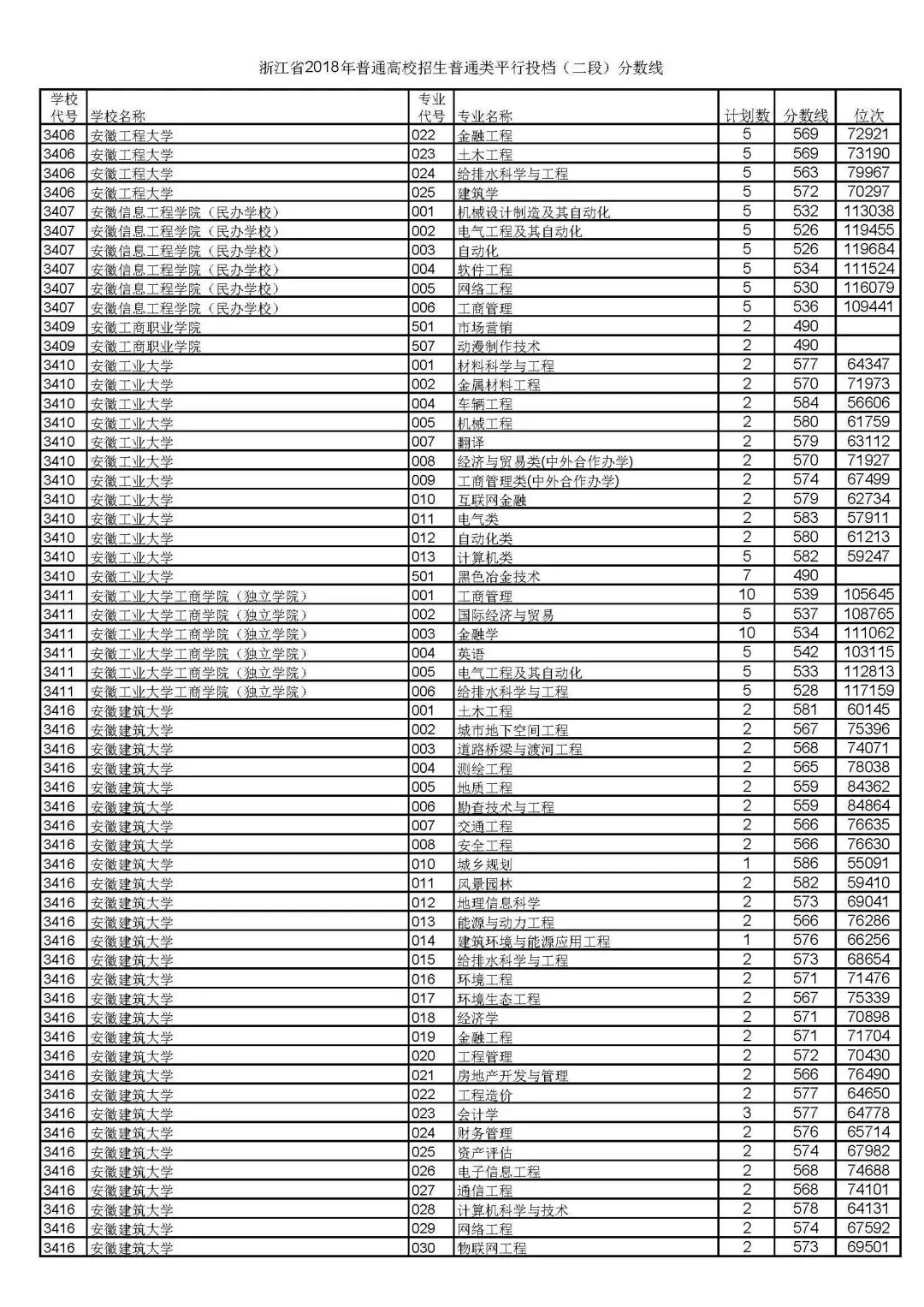 浙江省2018年普通高校招生普通类平行投档（二段）分数线

| 学校代号 | 学校名称 | 专业代号 | 专业名称 | 计划数 | 分数线 | 位次 |
|---|---|---|---|---|---|---|
| 3406 | 安徽工程大学 | 022 | 金融工程 | 5 | 569 | 72921 |
| 3406 | 安徽工程大学 | 023 | 土木工程 | 5 | 569 | 73190 |
| 3406 | 安徽工程大学 | 024 | 给排水科学与工程 | 5 | 563 | 79967 |
| 3406 | 安徽工程大学 | 025 | 建筑学 | 5 | 572 | 70297 |
| 3407 | 安徽信息工程学院（民办学校） | 001 | 机械设计制造及其自动化 | 5 | 532 | 113038 |
| 3407 | 安徽信息工程学院（民办学校） | 002 | 电气工程及其自动化 | 5 | 526 | 119455 |
| 3407 | 安徽信息工程学院（民办学校） | 003 | 自动化 | 5 | 526 | 119684 |
| 3407 | 安徽信息工程学院（民办学校） | 004 | 软件工程 | 5 | 534 | 111524 |
| 3407 | 安徽信息工程学院（民办学校） | 005 | 网络工程 | 5 | 530 | 116079 |
| 3407 | 安徽信息工程学院（民办学校） | 006 | 工商管理 | 5 | 536 | 109441 |
| 3409 | 安徽工商职业学院 | 501 | 市场营销 | 2 | 490 | |
| 3409 | 安徽工商职业学院 | 507 | 动漫制作技术 | 2 | 490 | |
| 3410 | 安徽工业大学 | 001 | 材料科学与工程 | 2 | 577 | 64347 |
| 3410 | 安徽工业大学 | 002 | 金属材料工程 | 2 | 570 | 71973 |
| 3410 | 安徽工业大学 | 004 | 车辆工程 | 2 | 584 | 56606 |
| 3410 | 安徽工业大学 | 005 | 机械工程 | 2 | 580 | 61759 |
| 3410 | 安徽工业大学 | 007 | 翻译 | 2 | 579 | 63112 |
| 3410 | 安徽工业大学 | 008 | 经济与贸易类(中外合作办学) | 2 | 570 | 71927 |
| 3410 | 安徽工业大学 | 009 | 工商管理类(中外合作办学) | 2 | 574 | 67499 |
| 3410 | 安徽工业大学 | 010 | 互联网金融 | 2 | 579 | 62734 |
| 3410 | 安徽工业大学 | 011 | 电气类 | 2 | 583 | 57911 |
| 3410 | 安徽工业大学 | 012 | 自动化类 | 2 | 580 | 61213 |
| 3410 | 安徽工业大学 | 013 | 计算机类 | 5 | 582 | 59247 |
| 3410 | 安徽工业大学 | 501 | 黑色冶金技术 | 7 | 490 | |
| 3411 | 安徽工业大学工商学院（独立学院） | 001 | 工商管理 | 10 | 539 | 105645 |
| 3411 | 安徽工业大学工商学院（独立学院） | 002 | 国际经济与贸易 | 5 | 537 | 108765 |
| 3411 | 安徽工业大学工商学院（独立学院） | 003 | 金融学 | 10 | 534 | 111062 |
| 3411 | 安徽工业大学工商学院（独立学院） | 004 | 英语 | 5 | 542 | 103115 |
| 3411 | 安徽工业大学工商学院（独立学院） | 005 | 电气工程及其自动化 | 5 | 533 | 112813 |
| 3411 | 安徽工业大学工商学院（独立学院） | 006 | 给排水科学与工程 | 5 | 528 | 117159 |
| 3416 | 安徽建筑大学 | 001 | 土木工程 | 2 | 581 | 60145 |
| 3416 | 安徽建筑大学 | 002 | 城市地下空间工程 | 2 | 567 | 75396 |
| 3416 | 安徽建筑大学 | 003 | 道路桥梁与渡河工程 | 2 | 568 | 74071 |
| 3416 | 安徽建筑大学 | 004 | 测绘工程 | 2 | 565 | 78038 |
| 3416 | 安徽建筑大学 | 005 | 地质工程 | 2 | 559 | 84362 |
| 3416 | 安徽建筑大学 | 006 | 勘查技术与工程 | 2 | 559 | 84864 |
| 3416 | 安徽建筑大学 | 007 | 交通工程 | 2 | 566 | 76635 |
| 3416 | 安徽建筑大学 | 008 | 安全工程 | 2 | 566 | 76630 |
| 3416 | 安徽建筑大学 | 010 | 城乡规划 | 1 | 586 | 55091 |
| 3416 | 安徽建筑大学 | 011 | 风景园林 | 2 | 582 | 59410 |
| 3416 | 安徽建筑大学 | 012 | 地理信息科学 | 2 | 573 | 69041 |
| 3416 | 安徽建筑大学 | 013 | 能源与动力工程 | 2 | 566 | 76286 |
| 3416 | 安徽建筑大学 | 014 | 建筑环境与能源应用工程 | 1 | 576 | 66256 |
| 3416 | 安徽建筑大学 | 015 | 给排水科学与工程 | 2 | 573 | 68654 |
| 3416 | 安徽建筑大学 | 016 | 环境工程 | 2 | 571 | 71476 |
| 3416 | 安徽建筑大学 | 017 | 环境生态工程 | 2 | 567 | 75339 |
| 3416 | 安徽建筑大学 | 018 | 经济学 | 2 | 571 | 70898 |
| 3416 | 安徽建筑大学 | 019 | 金融工程 | 2 | 571 | 71704 |
| 3416 | 安徽建筑大学 | 020 | 工程管理 | 2 | 572 | 70430 |
| 3416 | 安徽建筑大学 | 021 | 房地产开发与管理 | 2 | 566 | 76490 |
| 3416 | 安徽建筑大学 | 022 | 工程造价 | 2 | 577 | 64650 |
| 3416 | 安徽建筑大学 | 023 | 会计学 | 3 | 577 | 64778 |
| 3416 | 安徽建筑大学 | 024 | 财务管理 | 2 | 576 | 65714 |
| 3416 | 安徽建筑大学 | 025 | 资产评估 | 2 | 574 | 67982 |
| 3416 | 安徽建筑大学 | 026 | 电子信息工程 | 2 | 568 | 74688 |
| 3416 | 安徽建筑大学 | 027 | 通信工程 | 2 | 568 | 74101 |
| 3416 | 安徽建筑大学 | 028 | 计算机科学与技术 | 2 | 578 | 64131 |
| 3416 | 安徽建筑大学 | 029 | 网络工程 | 2 | 574 | 67592 |
| 3416 | 安徽建筑大学 | 030 | 物联网工程 | 2 | 573 | 69501 |